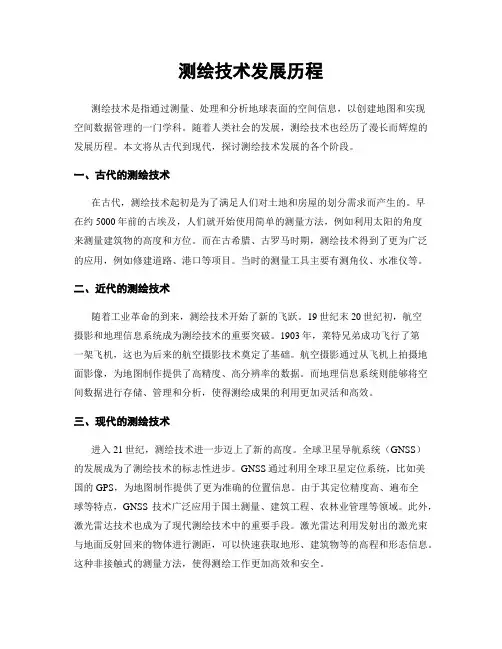 测绘技术发展历程

测绘技术是指通过测量、处理和分析地球表面的空间信息，以创建地图和实现空间数据管理的一门学科。随着人类社会的发展，测绘技术也经历了漫长而辉煌的发展历程。本文将从古代到现代，探讨测绘技术发展的各个阶段。

一、古代的测绘技术

在古代，测绘技术起初是为了满足人们对土地和房屋的划分需求而产生的。早在约 5000 年前的古埃及，人们就开始使用简单的测量方法，例如利用太阳的角度来测量建筑物的高度和方位。而在古希腊、古罗马时期，测绘技术得到了更为广泛的应用，例如修建道路、港口等项目。当时的测量工具主要有测角仪、水准仪等。

二、近代的测绘技术

随着工业革命的到来，测绘技术开始了新的飞跃。19 世纪末 20 世纪初，航空摄影和地理信息系统成为测绘技术的重要突破。1903 年，莱特兄弟成功飞行了第一架飞机，这也为后来的航空摄影技术奠定了基础。航空摄影通过从飞机上拍摄地面影像，为地图制作提供了高精度、高分辨率的数据。而地理信息系统则能够将空间数据进行存储、管理和分析，使得测绘成果的利用更加灵活和高效。

三、现代的测绘技术

进入 21 世纪，测绘技术进一步迈上了新的高度。全球卫星导航系统（GNSS）的发展成为了测绘技术的标志性进步。GNSS 通过利用全球卫星定位系统，比如美国的 GPS，为地图制作提供了更为准确的位置信息。由于其定位精度高、遍布全球等特点，GNSS 技术广泛应用于国土测量、建筑工程、农林业管理等领域。此外，激光雷达技术也成为了现代测绘技术中的重要手段。激光雷达利用发射出的激光束与地面反射回来的物体进行测距，可以快速获取地形、建筑物等的高程和形态信息。这种非接触式的测量方法，使得测绘工作更加高效和安全。